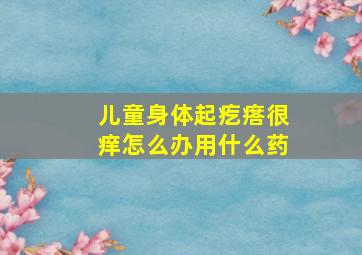 儿童身体起疙瘩很痒怎么办用什么药